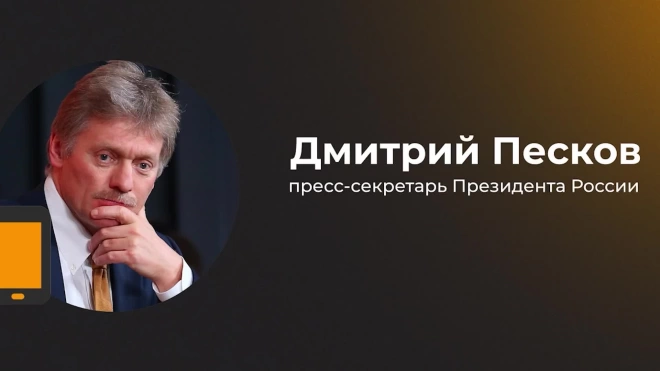 Дмитрий Песков
пресс-секретарь Президента России